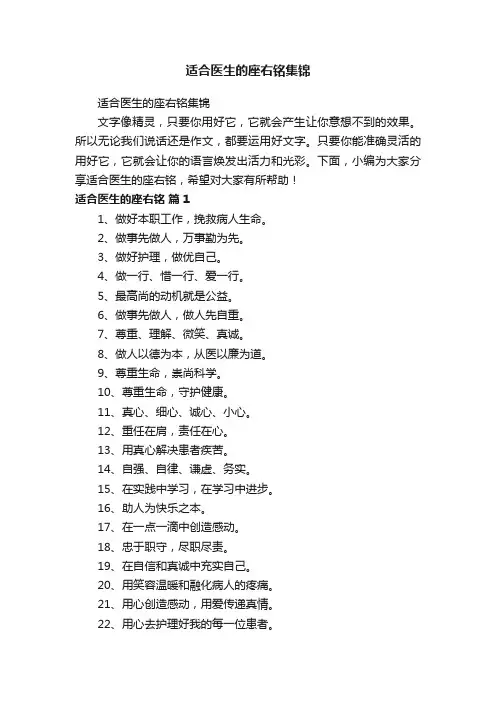 适合医生的座右铭集锦

适合医生的座右铭集锦

文字像精灵，只要你用好它，它就会产生让你意想不到的效果。所以无论我们说话还是作文，都要运用好文字。只要你能准确灵活的用好它，它就会让你的语言焕发出活力和光彩。下面，小编为大家分享适合医生的座右铭，希望对大家有所帮助！

适合医生的座右铭 篇1

1、做好本职工作，挽救病人生命。
2、做事先做人，万事勤为先。
3、做好护理，做优自己。
4、做一行、惜一行、爱一行。
5、最高尚的动机就是公益。
6、做事先做人，做人先自重。
7、尊重、理解、微笑、真诚。
8、做人以德为本，从医以廉为道。
9、尊重生命，崇尚科学。
10、尊重生命，守护健康。
11、真心、细心、诚心、小心。
12、重任在肩，责任在心。
13、用真心解决患者疾苦。
14、自强、自律、谦虚、务实。
15、在实践中学习，在学习中进步。
16、助人为快乐之本。
17、在一点一滴中创造感动。
18、忠于职守，尽职尽责。
19、在自信和真诚中充实自己。
20、用笑容温暖和融化病人的疼痛。
21、用心创造感动，用爱传递真情。
22、用心去护理好我的每一位患者。